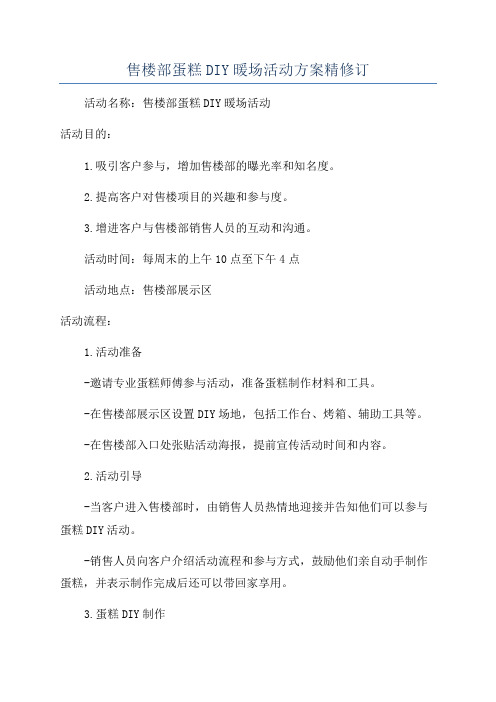 售楼部蛋糕DIY暖场活动方案精修订

活动名称：售楼部蛋糕DIY暖场活动

活动目的：

1.吸引客户参与，增加售楼部的曝光率和知名度。

2.提高客户对售楼项目的兴趣和参与度。

3.增进客户与售楼部销售人员的互动和沟通。

活动时间：每周末的上午10点至下午4点

活动地点：售楼部展示区

活动流程：

1.活动准备

-邀请专业蛋糕师傅参与活动，准备蛋糕制作材料和工具。

-在售楼部展示区设置DIY场地，包括工作台、烤箱、辅助工具等。

-在售楼部入口处张贴活动海报，提前宣传活动时间和内容。

2.活动引导

-当客户进入售楼部时，由销售人员热情地迎接并告知他们可以参与蛋糕DIY活动。

-销售人员向客户介绍活动流程和参与方式，鼓励他们亲自动手制作蛋糕，并表示制作完成后还可以带回家享用。

3.蛋糕DIY制作